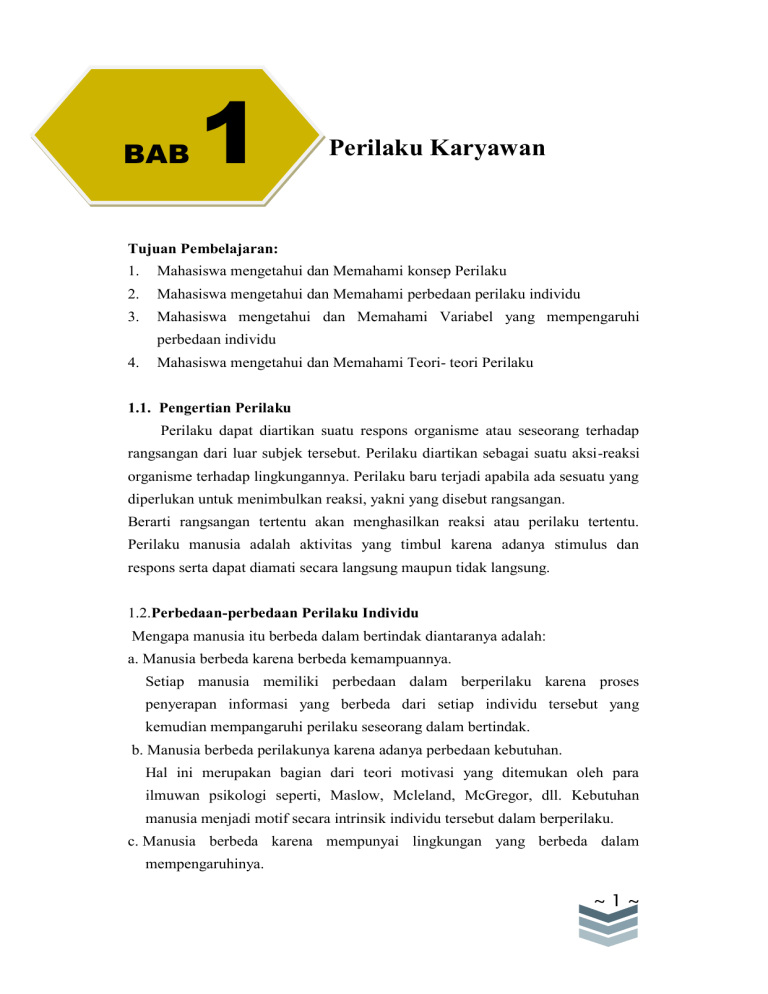 BAB 1

Perilaku Karyawan

Tujuan Pembelajaran:
1. Mahasiswa mengetahui dan Memahami konsep Perilaku
2. Mahasiswa mengetahui dan Memahami perbedaan perilaku individu
3. Mahasiswa mengetahui dan Memahami Variabel yang mempengaruhi perbedaan individu
4. Mahasiswa mengetahui dan Memahami Teori- teori Perilaku

1.1. Pengertian Perilaku

Perilaku dapat diartikan suatu respons organisme atau seseorang terhadap rangsangan dari luar subjek tersebut. Perilaku diartikan sebagai suatu aksi-reaksi organisme terhadap lingkungannya. Perilaku baru terjadi apabila ada sesuatu yang diperlukan untuk menimbulkan reaksi, yakni yang disebut rangsangan.
Berarti rangsangan tertentu akan menghasilkan reaksi atau perilaku tertentu. Perilaku manusia adalah aktivitas yang timbul karena adanya stimulus dan respons serta dapat diamati secara langsung maupun tidak langsung.

1.2.Perbedaan-perbedaan Perilaku Individu

Mengapa manusia itu berbeda dalam bertindak diantaranya adalah:
a. Manusia berbeda karena berbeda kemampuannya.
Setiap manusia memiliki perbedaan dalam berperilaku karena proses penyerapan informasi yang berbeda dari setiap individu tersebut yang kemudian mempangaruhi perilaku seseorang dalam bertindak.
b. Manusia berbeda perilakunya karena adanya perbedaan kebutuhan.
Hal ini merupakan bagian dari teori motivasi yang ditemukan oleh para ilmuwan psikologi seperti, Maslow, Mcleland, McGregor, dll. Kebutuhan manusia menjadi motif secara intrinsik individu tersebut dalam berperilaku.
c. Manusia berbeda karena mempunyai lingkungan yang berbeda dalam mempengaruhinya.

~ 1 ~